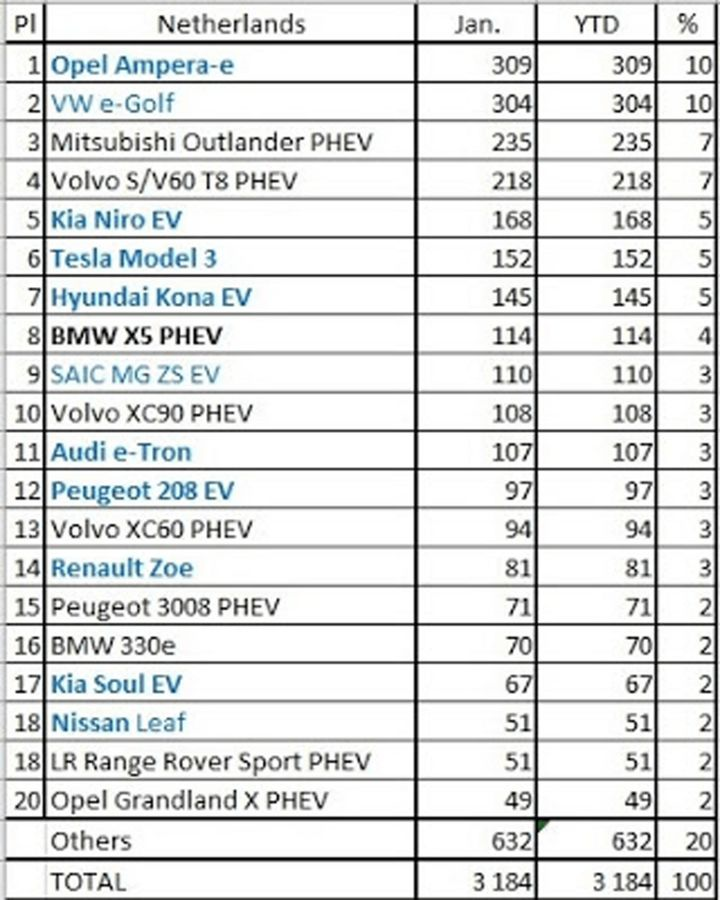 | Pl | Netherlands | Jan. | YTD | % |
|---|---|---|---|---|
| 1 | Opel Ampera-e | 309 | 309 | 10 |
| 2 | VW e-Golf | 304 | 304 | 10 |
| 3 | Mitsubishi Outlander PHEV | 235 | 235 | 7 |
| 4 | Volvo S/V60 T8 PHEV | 218 | 218 | 7 |
| 5 | Kia Niro EV | 168 | 168 | 5 |
| 6 | Tesla Model 3 | 152 | 152 | 5 |
| 7 | Hyundai Kona EV | 145 | 145 | 5 |
| 8 | BMW X5 PHEV | 114 | 114 | 4 |
| 9 | SAIC MG ZS EV | 110 | 110 | 3 |
| 10 | Volvo XC90 PHEV | 108 | 108 | 3 |
| 11 | Audi e-Tron | 107 | 107 | 3 |
| 12 | Peugeot 208 EV | 97 | 97 | 3 |
| 13 | Volvo XC60 PHEV | 94 | 94 | 3 |
| 14 | Renault Zoe | 81 | 81 | 3 |
| 15 | Peugeot 3008 PHEV | 71 | 71 | 2 |
| 16 | BMW 330e | 70 | 70 | 2 |
| 17 | Kia Soul EV | 67 | 67 | 2 |
| 18 | Nissan Leaf | 51 | 51 | 2 |
| 18 | LR Range Rover Sport PHEV | 51 | 51 | 2 |
| 20 | Opel Grandland X PHEV | 49 | 49 | 2 |
| | Others | 632 | 632 | 20 |
| | TOTAL | 3 184 | 3 184 | 100 |